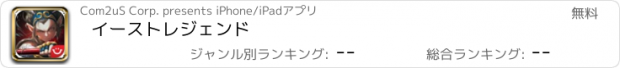 Com2uS Corp. presents iPhone/iPadアプリ

無料

イーストレジェンド

ジャンル別ランキング: --

総合ランキング: --